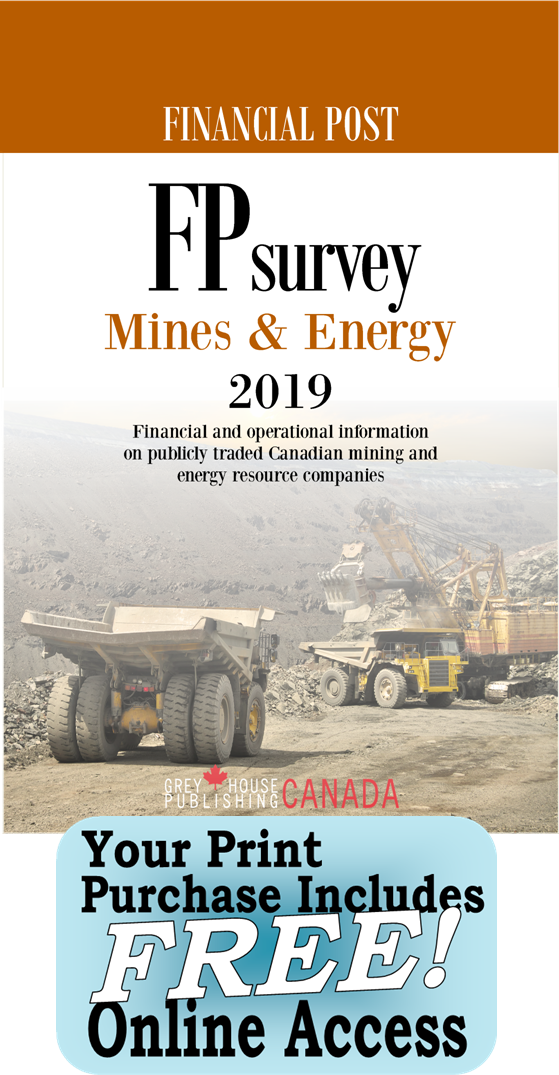 FINANCIAL POST

FP survey

Mines & Energy

2019

Financial and operational information on publicly traded Canadian mining and energy resource companies

GREY HOUSE PUBLISHING CANADA

Your Print Purchase Includes FREE! Online Access